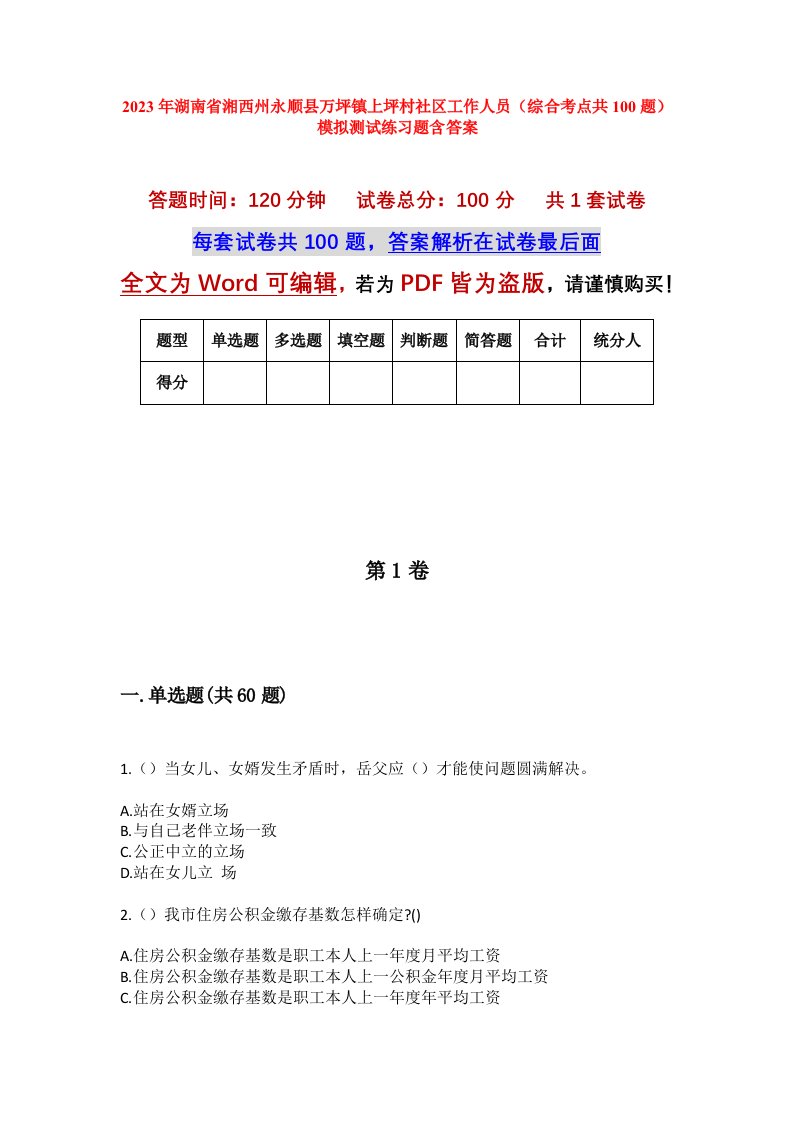 2023年湖南省湘西州永顺县万坪镇上坪村社区工作人员（综合考点共100题）模拟测试练习题含答案

答题时间：120分钟　试卷总分：100分　共1套试卷

每套试卷共100题，答案解析在试卷最后面

全文为Word可编辑，若为PDF皆为盗版，请谨慎购买！

| 题型 | 单选题 | 多选题 | 填空题 | 判断题 | 简答题 | 合计 | 统分人 |
|---|---|---|---|---|---|---|---|
| 得分 | | | | | | | |

第1卷

一.单选题(共60题)

1.（）当女儿、女婿发生矛盾时，岳父应（）才能使问题圆满解决。

A.站在女婿立场
B.与自己老伴立场一致
C.公正中立的立场
D.站在女儿立 场

2.（）我市住房公积金缴存基数怎样确定?()

A.住房公积金缴存基数是职工本人上一年度月平均工资
B.住房公积金缴存基数是职工本人上一公积金年度月平均工资
C.住房公积金缴存基数是职工本人上一年度年平均工资